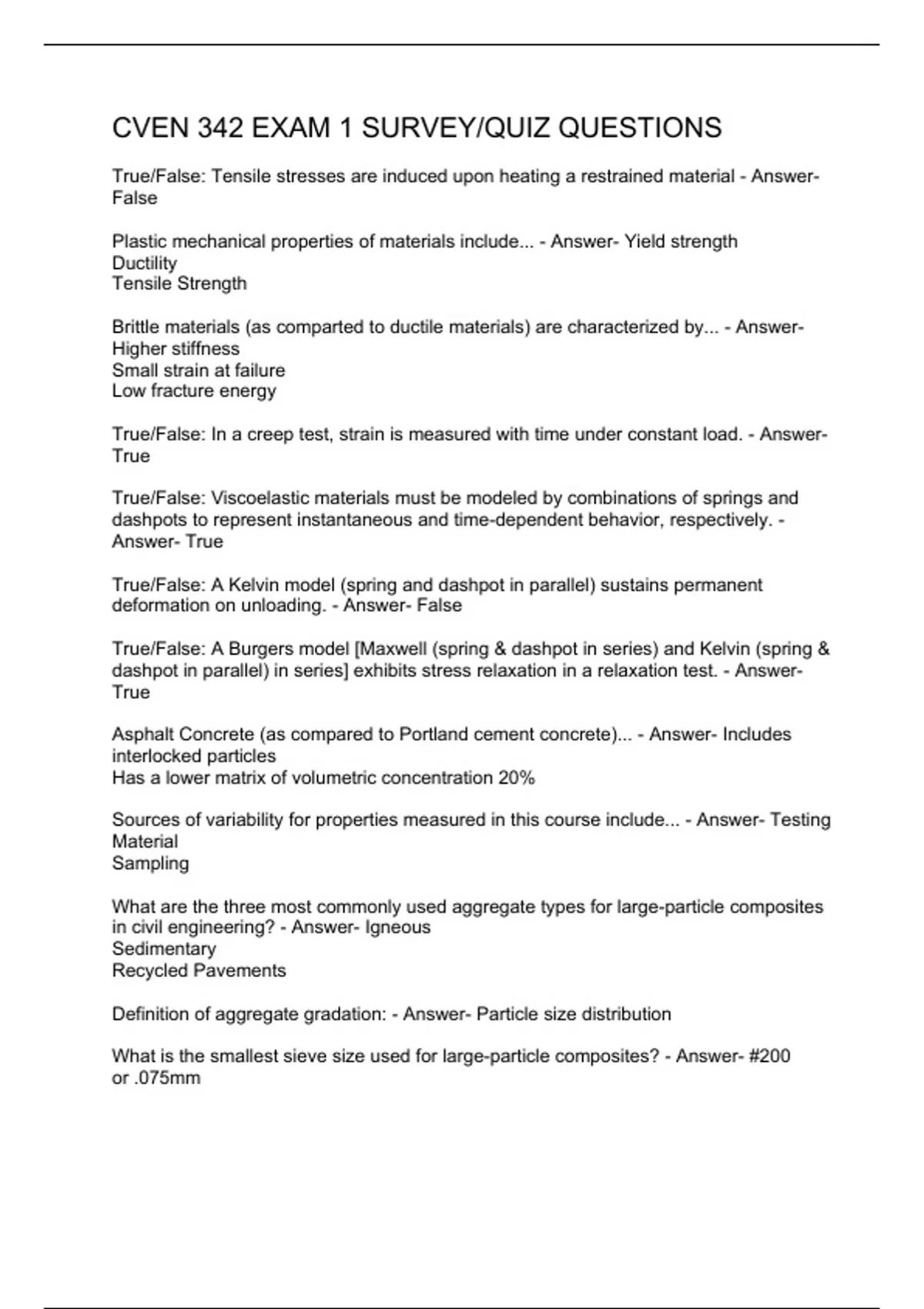 CVEN 342 EXAM 1 SURVEY/QUIZ QUESTIONS

True/False: Tensile stresses are induced upon heating a restrained material - Answer- False

Plastic mechanical properties of materials include... - Answer- Yield strength
Ductility
Tensile Strength

Brittle materials (as comparted to ductile materials) are characterized by... - Answer- Higher stiffness
Small strain at failure
Low fracture energy

True/False: In a creep test, strain is measured with time under constant load. - Answer- True

True/False: Viscoelastic materials must be modeled by combinations of springs and dashpots to represent instantaneous and time-dependent behavior, respectively. - Answer- True

True/False: A Kelvin model (spring and dashpot in parallel) sustains permanent deformation on unloading. - Answer- False

True/False: A Burgers model [Maxwell (spring & dashpot in series) and Kelvin (spring & dashpot in parallel) in series] exhibits stress relaxation in a relaxation test. - Answer- True

Asphalt Concrete (as compared to Portland cement concrete)... - Answer- Includes interlocked particles
Has a lower matrix of volumetric concentration 20%

Sources of variability for properties measured in this course include... - Answer- Testing
Material
Sampling

What are the three most commonly used aggregate types for large-particle composites in civil engineering? - Answer- Igneous
Sedimentary
Recycled Pavements

Definition of aggregate gradation: - Answer- Particle size distribution

What is the smallest sieve size used for large-particle composites? - Answer- #200 or .075mm